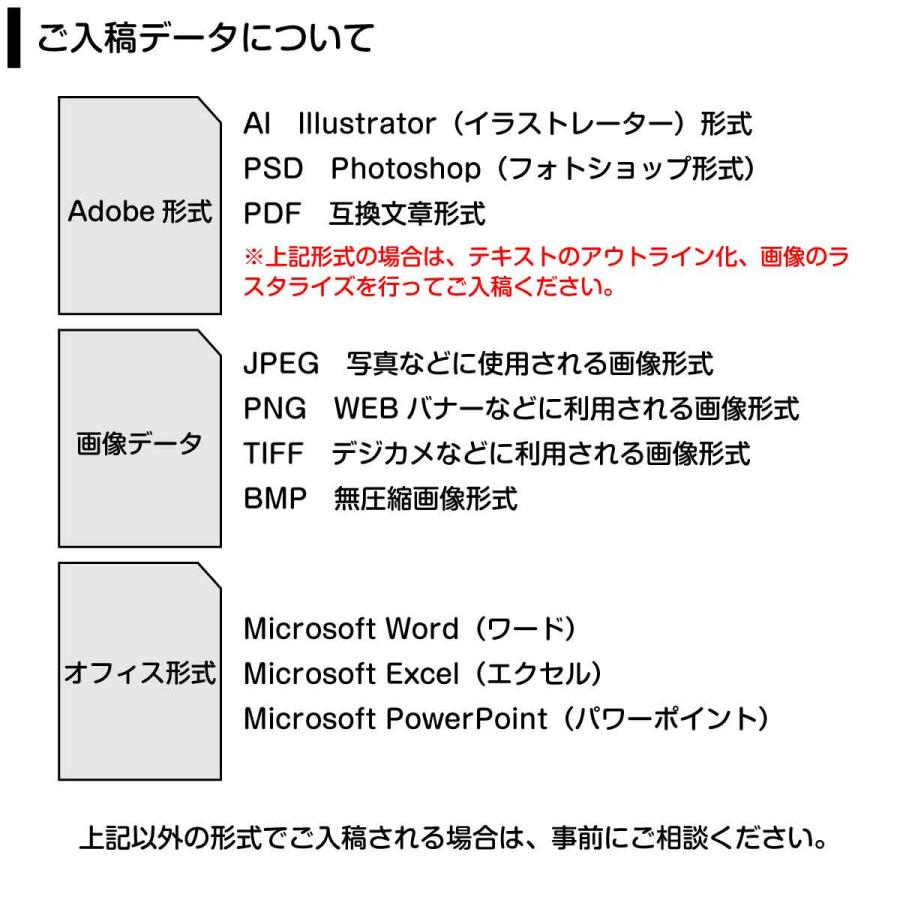 ご入稿データについて

Adobe 形式

AI　Illustrator（イラストレーター）形式
PSD　Photoshop（フォトショップ形式）
PDF　互換文章形式
※上記形式の場合は、テキストのアウトライン化、画像のラスタライズを行ってご入稿ください。

画像データ

JPEG　写真などに使用される画像形式
PNG　WEB バナーなどに利用される画像形式
TIFF　デジカメなどに利用される画像形式
BMP　無圧縮画像形式

オフィス形式

Microsoft Word（ワード）
Microsoft Excel（エクセル）
Microsoft PowerPoint（パワーポイント）

上記以外の形式でご入稿される場合は、事前にご相談ください。